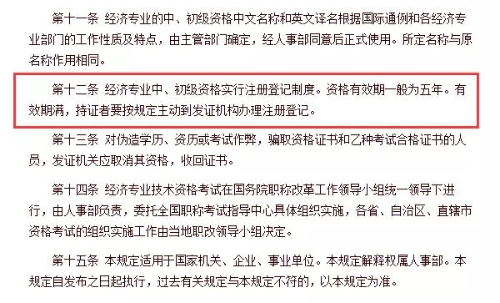 第十一条 经济专业的中、初级资格中文名称和英文译名根据国际通例和各经济专业部门的工作性质及特点，由主管部门确定，经人事部同意后正式使用。所定名称与原名称作用相同。

第十二条 经济专业中、初级资格实行注册登记制度。资格有效期一般为五年。有效期满，持证者要按规定主动到发证机构办理注册登记。

第十三条 对伪造学历、资历或考试作弊，骗取资格证书和乙种考试合格证书的人员，发证机关应取消其资格，收回证书。

第十四条 经济专业技术资格考试在国务院职称改革工作领导小组统一领导下进行，由人事部负责，委托全国职称考试指导中心具体组织实施，各省、自治区、直辖市资格考试的组织实施工作由当地职改领导小组决定。

第十五条 本规定适用于国家机关、企业、事业单位。本规定解释权属人事部。本规定自发布之日起执行，过去有关规定与本规定不符的，以本规定为准。